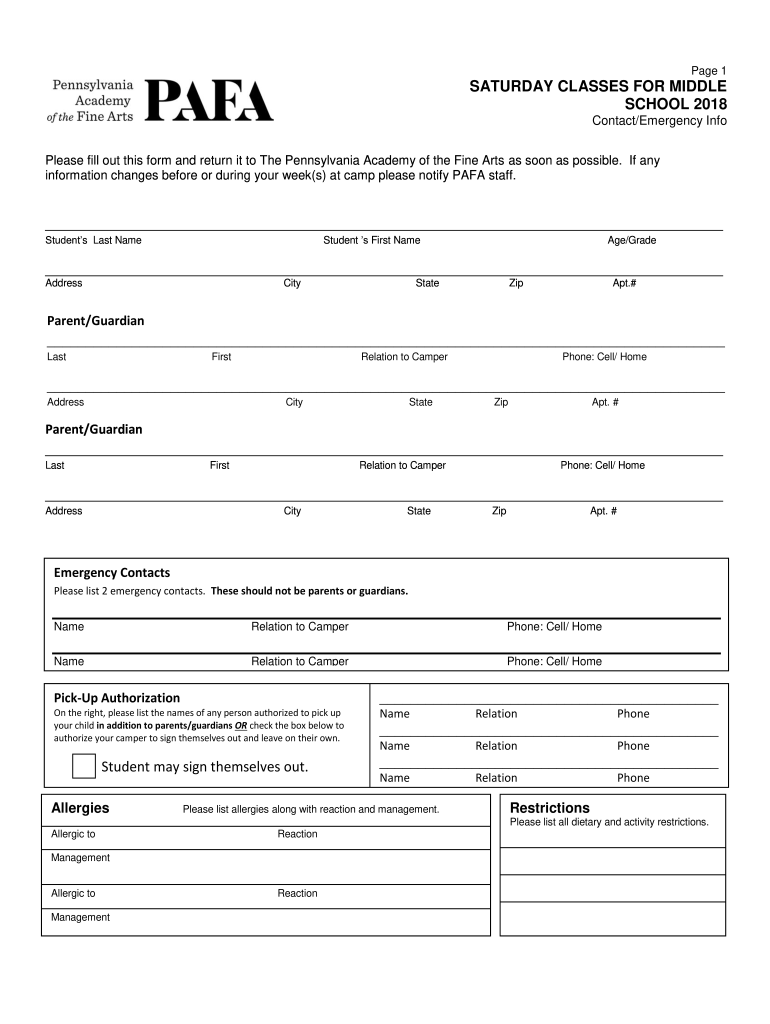 Pennsylvania Academy of the Fine Arts PAFA

Page 1

SATURDAY CLASSES FOR MIDDLE SCHOOL 2018

Contact/Emergency Info

Please fill out this form and return it to The Pennsylvania Academy of the Fine Arts as soon as possible. If any information changes before or during your week(s) at camp please notify PAFA staff.

Student's Last Name Student 's First Name Age/Grade

Address City State Zip Apt.#

Parent/Guardian

Last First Relation to Camper Phone: Cell/ Home

Address City State Zip Apt. #

Parent/Guardian

Last First Relation to Camper Phone: Cell/ Home

Address City State Zip Apt. #

Emergency Contacts

Please list 2 emergency contacts. These should not be parents or guardians.

Name Relation to Camper Phone: Cell/ Home

Name Relation to Camper Phone: Cell/ Home

Pick-Up Authorization

On the right, please list the names of any person authorized to pick up your child in addition to parents/guardians OR check the box below to authorize your camper to sign themselves out and leave on their own.

Student may sign themselves out.

Name Relation Phone

Name Relation Phone

Name Relation Phone

Allergies

Please list allergies along with reaction and management.

Allergic to Reaction

Management

Allergic to Reaction

Management

Restrictions

Please list all dietary and activity restrictions.